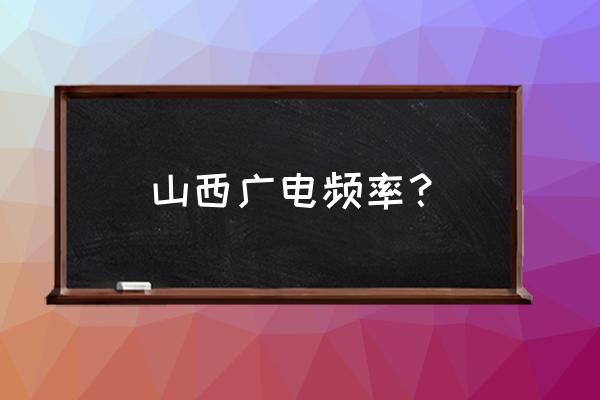 山西广电频率？